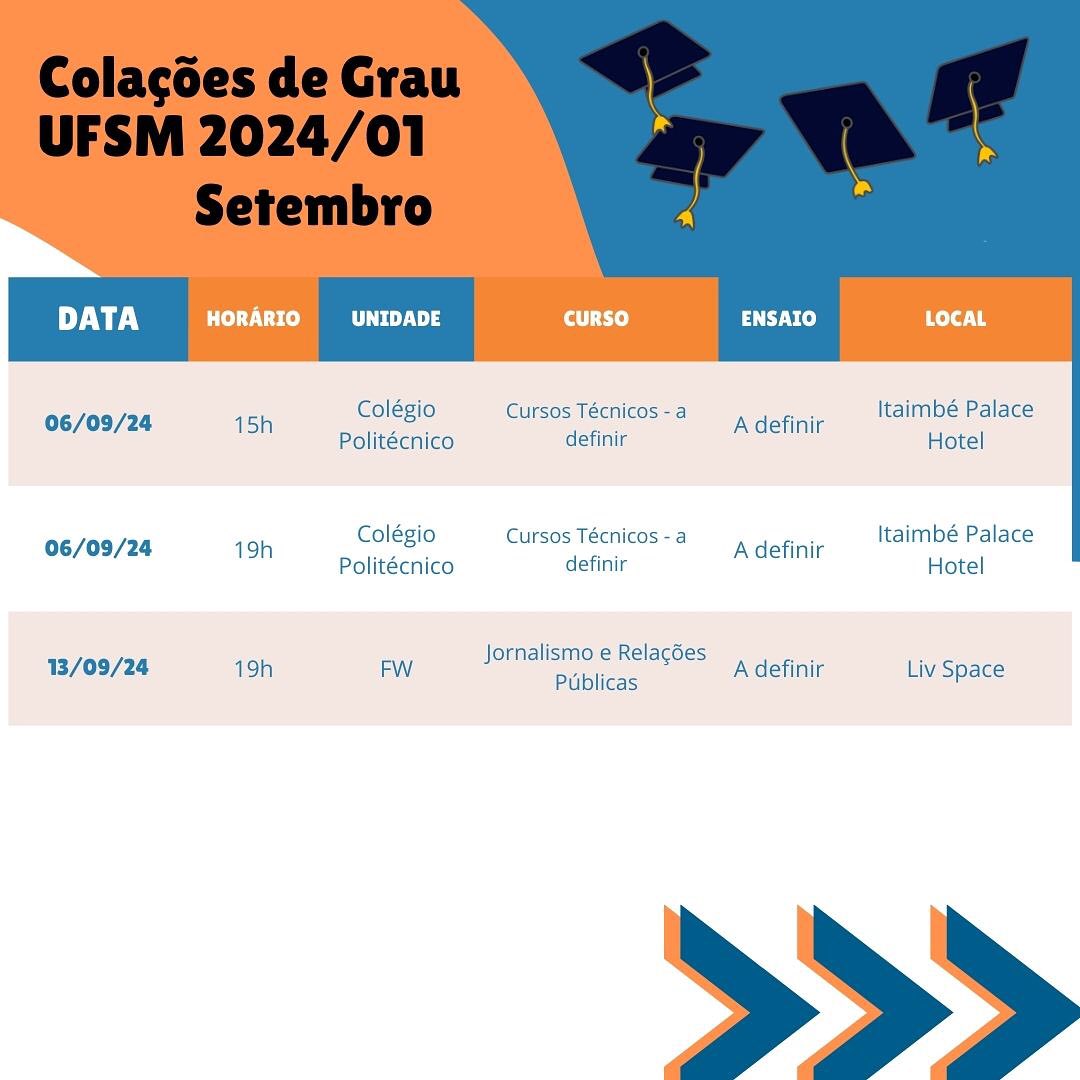 Colações de Grau
UFSM 2024/01
Setembro

| DATA | HORÁRIO | UNIDADE | CURSO | ENSAIO | LOCAL |
|---|---|---|---|---|---|
| 06/09/24 | 15h | Colégio Politécnico | Cursos Técnicos - a definir | A definir | Itaimbé Palace Hotel |
| 06/09/24 | 19h | Colégio Politécnico | Cursos Técnicos - a definir | A definir | Itaimbé Palace Hotel |
| 13/09/24 | 19h | FW | Jornalismo e Relações Públicas | A definir | Liv Space |